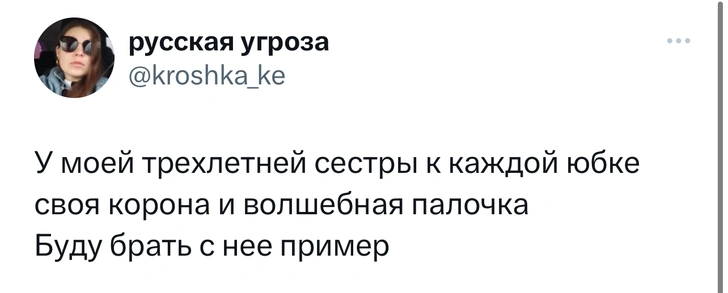 русская угроза
@kroshka_ke

У моей трехлетней сестры к каждой юбке своя корона и волшебная палочка
Буду брать с нее пример